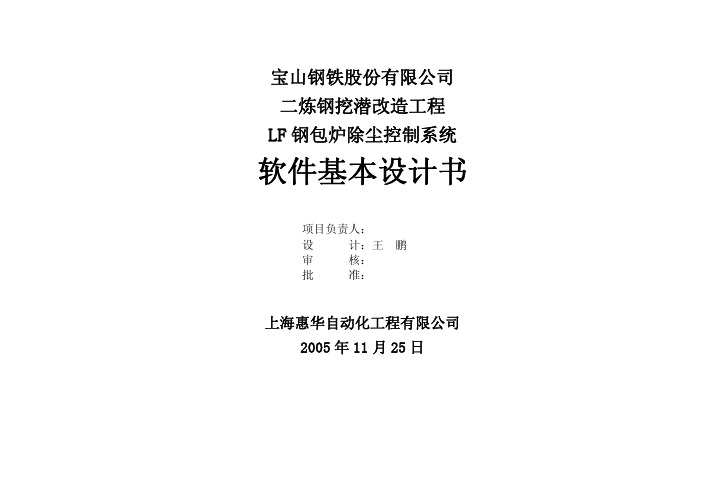 宝山钢铁股份有限公司
二炼钢挖潜改造工程
LF 钢包炉除尘控制系统
软件基本设计书

项目负责人：
设　　计：王　鹏
审　　核：
批　　准：

上海惠华自动化工程有限公司
2005 年 11 月 25 日